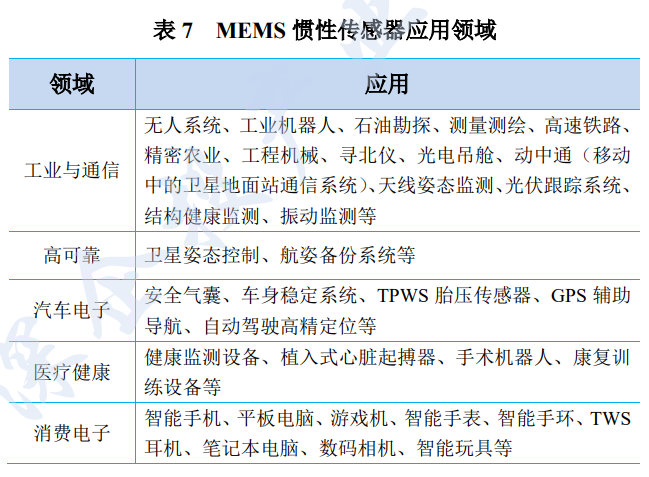 表 7　MEMS 惯性传感器应用领域

| 领域 | 应用 |
|---|---|
| 工业与通信 | 无人系统、工业机器人、石油勘探、测量测绘、高速铁路、精密农业、工程机械、寻北仪、光电吊舱、动中通（移动中的卫星地面站通信系统）、天线姿态监测、光伏跟踪系统、结构健康监测、振动监测等 |
| 高可靠 | 卫星姿态控制、航姿备份系统等 |
| 汽车电子 | 安全气囊、车身稳定系统、TPWS 胎压传感器、GPS 辅助导航、自动驾驶高精定位等 |
| 医疗健康 | 健康监测设备、植入式心脏起搏器、手术机器人、康复训练设备等 |
| 消费电子 | 智能手机、平板电脑、游戏机、智能手表、智能手环、TWS 耳机、笔记本电脑、数码相机、智能玩具等 |